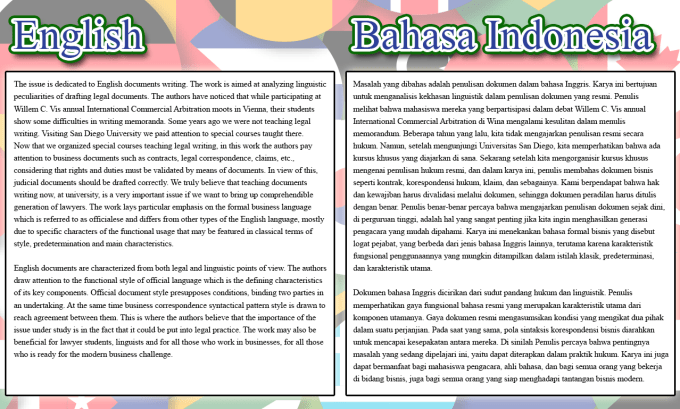 English

The issue is dedicated to English documents writing. The work is aimed at analyzing linguistic peculiarities of drafting legal documents. The authors have noticed that while participating at Willem C. Vis annual International Commercial Arbitration moots in Vienna, their students show some difficulties in writing memoranda. Some years ago we were not teaching legal writing. Visiting San Diego University we paid attention to special courses taught there. Now that we organized special courses teaching legal writing, in this work the authors pay attention to business documents such as contracts, legal correspondence, claims, etc., considering that rights and duties must be validated by means of documents. In view of this, judicial documents should be drafted correctly. We truly believe that teaching documents writing now, at university, is a very important issue if we want to bring up comprehendable generation of lawyers. The work lays particular emphasis on the formal business language which is referred to as officialese and differs from other types of the English language, mostly due to specific characters of the functional usage that may be featured in classical terms of style, predetermination and main characteristics.

English documents are characterized from both legal and linguistic points of view. The authors draw attention to the functional style of official language which is the defining characteristics of its key components. Official document style presupposes conditions, binding two parties in an undertaking. At the same time business correspondence syntactical pattern style is drawn to reach agreement between them. This is where the authors believe that the importance of the issue under study is in the fact that it could be put into legal practice. The work may also be beneficial for lawyer students, linguists and for all those who work in businesses, for all those who is ready for the modern business challenge.

Bahasa Indonesia

Masalah yang dibahas adalah penulisan dokumen dalam bahasa Inggris. Karya ini bertujuan untuk menganalisis kekhasan linguistik dalam penulisan dokumen yang resmi. Penulis melihat bahwa mahasiswa mereka yang berpartisipasi dalam debat Willem C. Vis annual International Commercial Arbitration di Wina mengalami kesulitan dalam menulis memorandum. Beberapa tahun yang lalu, kita tidak mengajarkan penulisan resmi secara hukum. Namun, setelah mengunjungi Universitas San Diego, kita memperhatikan bahwa ada kursus khusus yang diajarkan di sana. Sekarang setelah kita mengorganisir kursus khusus mengenai penulisan hukum resmi, dan dalam karya ini, penulis membahas dokumen bisnis seperti kontrak, korespondensi hukum, klaim, dan sebagainya. Kami berpendapat bahwa hak dan kewajiban harus divalidasi melalui dokumen, sehingga dokumen peradilan harus ditulis dengan benar. Penulis benar-benar percaya bahwa mengajarkan penulisan dokumen sejak dini, di perguruan tinggi, adalah hal yang sangat penting jika kita ingin menghasilkan generasi pengacara yang mudah dipahami. Karya ini menekankan bahasa formal bisnis yang disebut logat pejabat, yang berbeda dari jenis bahasa Inggris lainnya, terutama karena karakteristik fungsional penggunaannya yang mungkin ditampilkan dalam istilah klasik, predeterminasi, dan karakteristik utama.

Dokumen bahasa Inggris dicirikan dari sudut pandang hukum dan linguistik. Penulis memperhatikan gaya fungsional bahasa resmi yang merupakan karakteristik utama dari komponen utamanya. Gaya dokumen resmi mengasumsikan kondisi yang mengikat dua pihak dalam suatu perjanjian. Pada saat yang sama, pola sintaksis korespondensi bisnis diarahkan untuk mencapai kesepakatan antara mereka. Di sinilah Penulis percaya bahwa pentingnya masalah yang sedang dipelajari ini, yaitu dapat diterapkan dalam praktik hukum. Karya ini juga dapat bermanfaat bagi mahasiswa pengacara, ahli bahasa, dan bagi semua orang yang bekerja di bidang bisnis, juga bagi semua orang yang siap menghadapi tantangan bisnis modern.